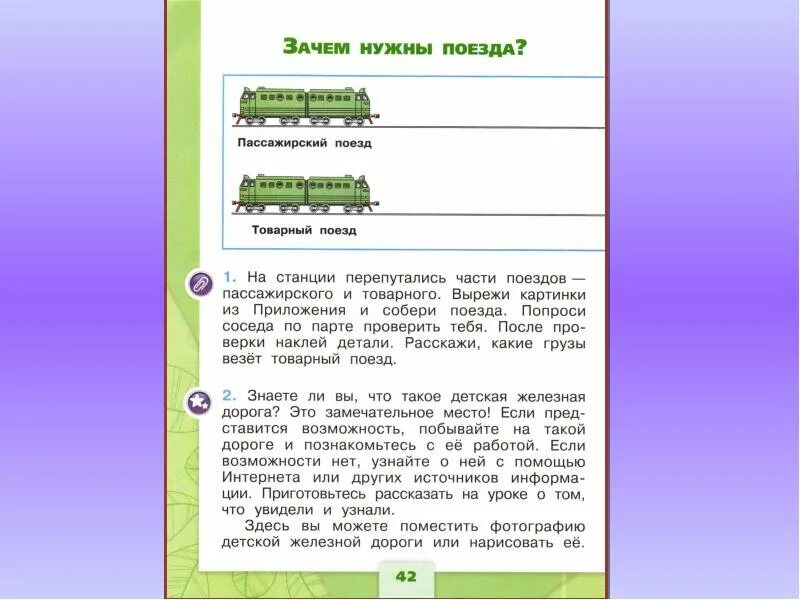 ЗАЧЕМ НУЖНЫ ПОЕЗДА?

Пассажирский поезд

Товарный поезд

1. На станции перепутались части поездов — пассажирского и товарного. Вырежи картинки из Приложения и собери поезда. Попроси соседа по парте проверить тебя. После проверки наклей детали. Расскажи, какие грузы везёт товарный поезд.

2. Знаете ли вы, что такое детская железная дорога? Это замечательное место! Если представится возможность, побывайте на такой дороге и познакомьтесь с её работой. Если возможности нет, узнайте о ней с помощью Интернета или других источников информации. Приготовьтесь рассказать на уроке о том, что увидели и узнали.

Здесь вы можете поместить фотографию детской железной дороги или нарисовать её.

42